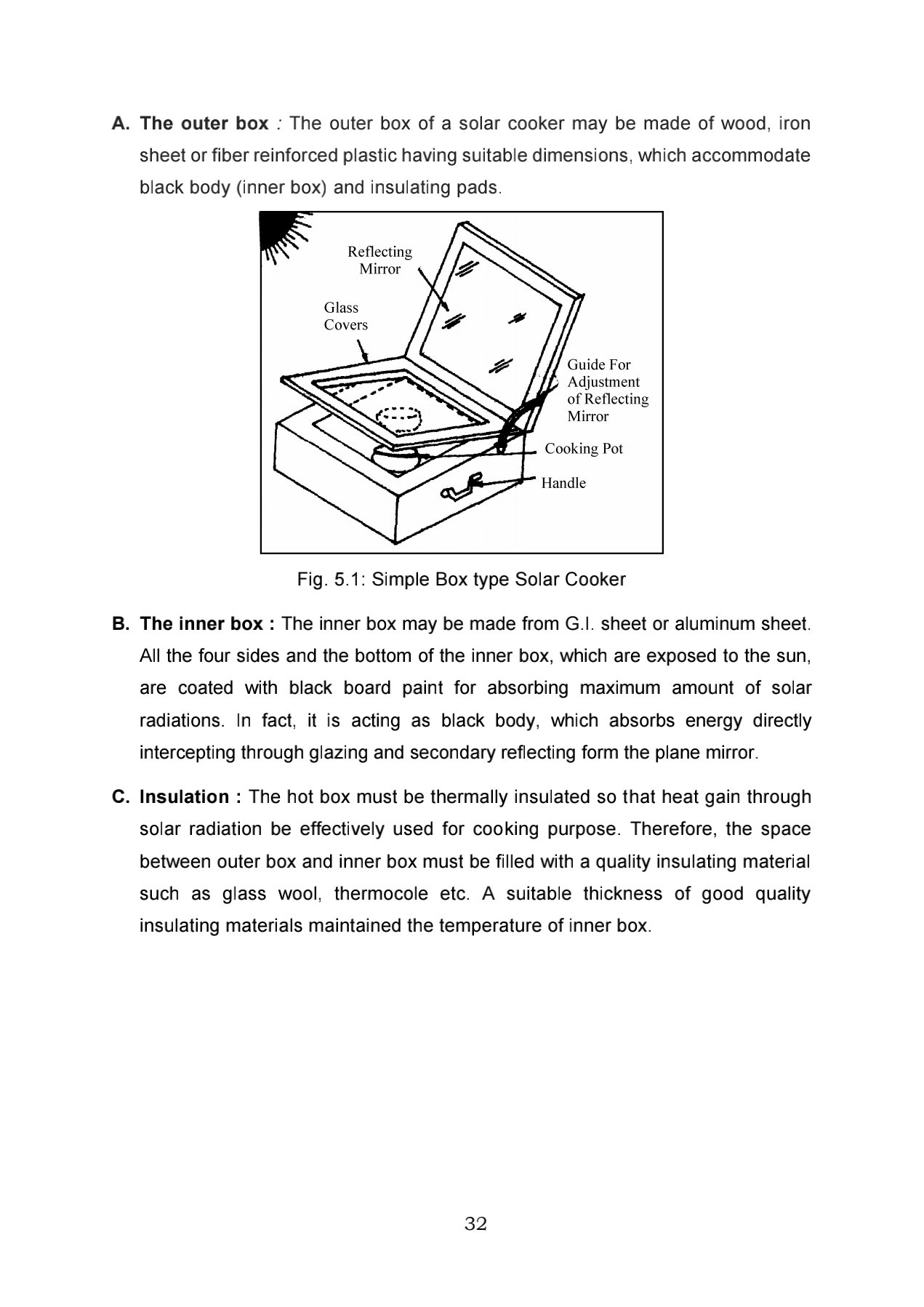 A. The outer box : The outer box of a solar cooker may be made of wood, iron sheet or fiber reinforced plastic having suitable dimensions, which accommodate black body (inner box) and insulating pads.

Reflecting Mirror

Glass Covers

Guide For Adjustment of Reflecting Mirror

Cooking Pot

Handle

Fig. 5.1: Simple Box type Solar Cooker

B. The inner box : The inner box may be made from G.I. sheet or aluminum sheet. All the four sides and the bottom of the inner box, which are exposed to the sun, are coated with black board paint for absorbing maximum amount of solar radiations. In fact, it is acting as black body, which absorbs energy directly intercepting through glazing and secondary reflecting form the plane mirror.

C. Insulation : The hot box must be thermally insulated so that heat gain through solar radiation be effectively used for cooking purpose. Therefore, the space between outer box and inner box must be filled with a quality insulating material such as glass wool, thermocole etc. A suitable thickness of good quality insulating materials maintained the temperature of inner box.

32